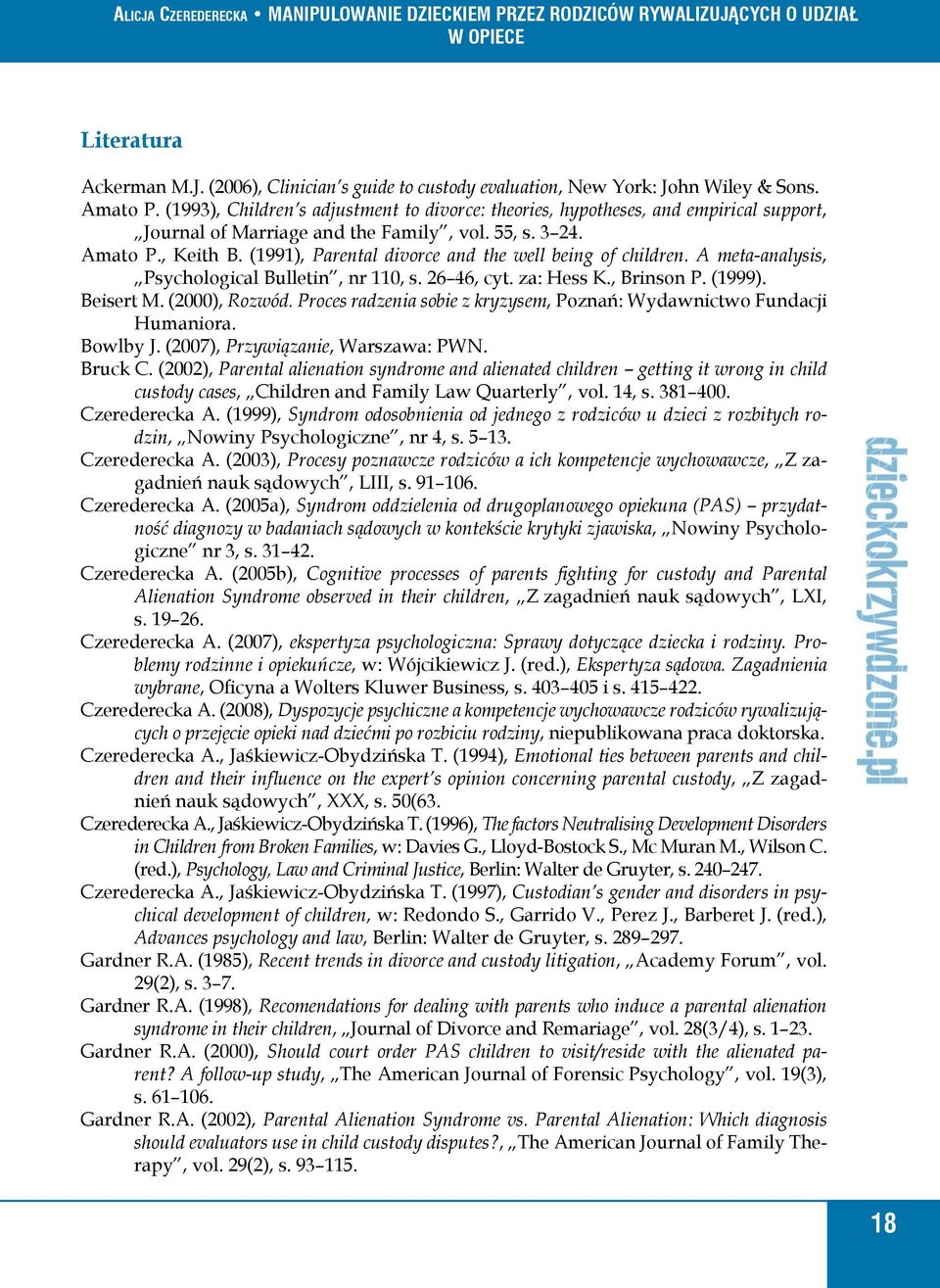 ALICJA CZEREDERECKA • MANIPULOWANIE DZIECKIEM PRZEZ RODZICÓW RYWALIZUJĄCYCH O UDZIAŁ W OPIECE

Literatura

Ackerman M.J. (2006), Clinician's guide to custody evaluation, New York: John Wiley & Sons.
Amato P. (1993), Children's adjustment to divorce: theories, hypotheses, and empirical support, „Journal of Marriage and the Family", vol. 55, s. 3–24.
Amato P., Keith B. (1991), Parental divorce and the well being of children. A meta-analysis, „Psychological Bulletin", nr 110, s. 26–46, cyt. za: Hess K., Brinson P. (1999).
Beisert M. (2000), Rozwód. Proces radzenia sobie z kryzysem, Poznań: Wydawnictwo Fundacji Humaniora.
Bowlby J. (2007), Przywiązanie, Warszawa: PWN.
Bruck C. (2002), Parental alienation syndrome and alienated children – getting it wrong in child custody cases, „Children and Family Law Quarterly", vol. 14, s. 381–400.
Czerederecka A. (1999), Syndrom odosobnienia od jednego z rodziców u dzieci z rozbitych rodzin, „Nowiny Psychologiczne", nr 4, s. 5–13.
Czerederecka A. (2003), Procesy poznawcze rodziców a ich kompetencje wychowawcze, „Z zagadnień nauk sądowych", LIII, s. 91–106.
Czerederecka A. (2005a), Syndrom oddzielenia od drugoplanowego opiekuna (PAS) – przydatność diagnozy w badaniach sądowych w kontekście krytyki zjawiska, „Nowiny Psychologiczne" nr 3, s. 31–42.
Czerederecka A. (2005b), Cognitive processes of parents fighting for custody and Parental Alienation Syndrome observed in their children, „Z zagadnień nauk sądowych", LXI, s. 19–26.
Czerederecka A. (2007), ekspertyza psychologiczna: Sprawy dotyczące dziecka i rodziny. Problemy rodzinne i opiekuńcze, w: Wójcikiewicz J. (red.), Ekspertyza sądowa. Zagadnienia wybrane, Oficyna a Wolters Kluwer Business, s. 403–405 i s. 415–422.
Czerederecka A. (2008), Dyspozycje psychiczne a kompetencje wychowawcze rodziców rywalizujących o przejęcie opieki nad dziećmi po rozbiciu rodziny, niepublikowana praca doktorska.
Czerederecka A., Jaśkiewicz-Obydzińska T. (1994), Emotional ties between parents and children and their influence on the expert's opinion concerning parental custody, „Z zagadnień nauk sądowych", XXX, s. 50(63.
Czerederecka A., Jaśkiewicz-Obydzińska T. (1996), The factors Neutralising Development Disorders in Children from Broken Families, w: Davies G., Lloyd-Bostock S., Mc Muran M., Wilson C. (red.), Psychology, Law and Criminal Justice, Berlin: Walter de Gruyter, s. 240–247.
Czerederecka A., Jaśkiewicz-Obydzińska T. (1997), Custodian's gender and disorders in psychical development of children, w: Redondo S., Garrido V., Perez J., Barberet J. (red.), Advances psychology and law, Berlin: Walter de Gruyter, s. 289–297.
Gardner R.A. (1985), Recent trends in divorce and custody litigation, „Academy Forum", vol. 29(2), s. 3–7.
Gardner R.A. (1998), Recomendations for dealing with parents who induce a parental alienation syndrome in their children, „Journal of Divorce and Remariage", vol. 28(3/4), s. 1–23.
Gardner R.A. (2000), Should court order PAS children to visit/reside with the alienated parent? A follow-up study, „The American Journal of Forensic Psychology", vol. 19(3), s. 61–106.
Gardner R.A. (2002), Parental Alienation Syndrome vs. Parental Alienation: Which diagnosis should evaluators use in child custody disputes?, „The American Journal of Family Therapy", vol. 29(2), s. 93–115.

dzieckokrzywdzone.pl

18